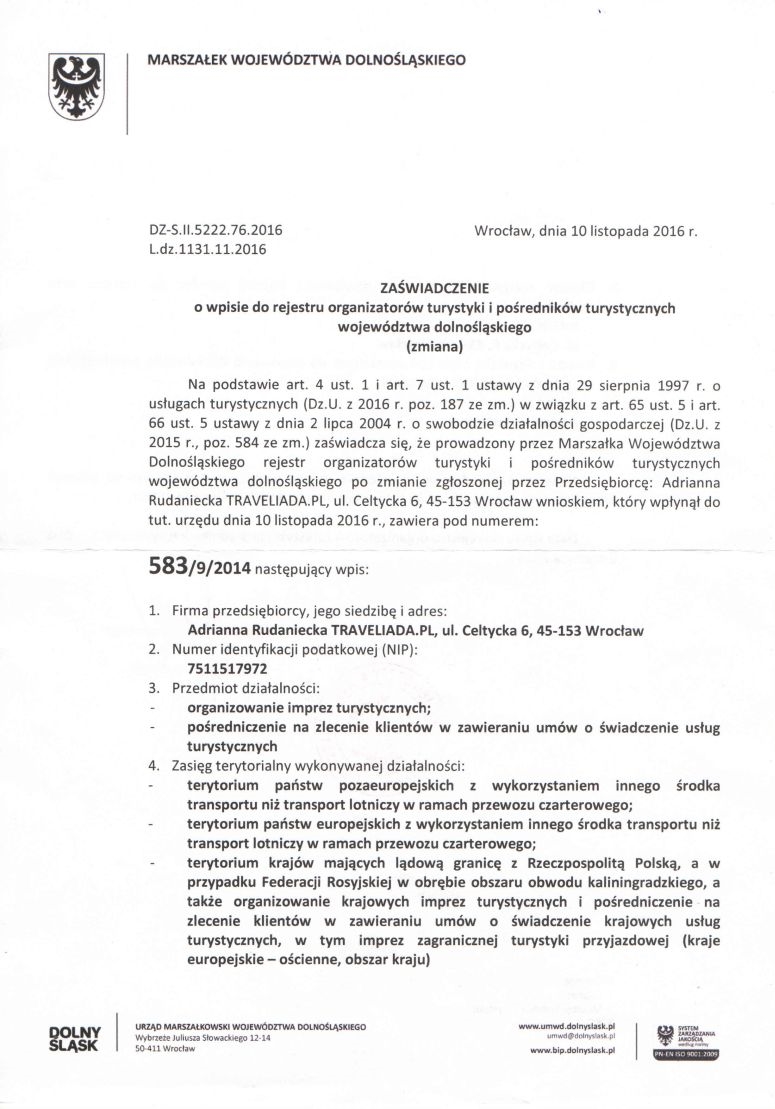 MARSZAŁEK WOJEWÓDZTWA DOLNOŚLĄSKIEGO

DZ-S.II.5222.76.2016
L.dz.1131.11.2016

Wrocław, dnia 10 listopada 2016 r.

ZAŚWIADCZENIE
o wpisie do rejestru organizatorów turystyki i pośredników turystycznych województwa dolnośląskiego
(zmiana)

Na podstawie art. 4 ust. 1 i art. 7 ust. 1 ustawy z dnia 29 sierpnia 1997 r. o usługach turystycznych (Dz.U. z 2016 r. poz. 187 ze zm.) w związku z art. 65 ust. 5 i art. 66 ust. 5 ustawy z dnia 2 lipca 2004 r. o swobodzie działalności gospodarczej (Dz.U. z 2015 r., poz. 584 ze zm.) zaświadcza się, że prowadzony przez Marszałka Województwa Dolnośląskiego rejestr organizatorów turystyki i pośredników turystycznych województwa dolnośląskiego po zmianie zgłoszonej przez Przedsiębiorcę: Adrianna Rudaniecka TRAVELIADA.PL, ul. Celtycka 6, 45-153 Wrocław wnioskiem, który wpłynął do tut. urzędu dnia 10 listopada 2016 r., zawiera pod numerem:

583/9/2014 następujący wpis:

1. Firma przedsiębiorcy, jego siedzibę i adres:
Adrianna Rudaniecka TRAVELIADA.PL, ul. Celtycka 6, 45-153 Wrocław
2. Numer identyfikacji podatkowej (NIP):
7511517972
3. Przedmiot działalności:
- organizowanie imprez turystycznych;
- pośredniczenie na zlecenie klientów w zawieraniu umów o świadczenie usług turystycznych
4. Zasięg terytorialny wykonywanej działalności:
- terytorium państw pozaeuropejskich z wykorzystaniem innego środka transportu niż transport lotniczy w ramach przewozu czarterowego;
- terytorium państw europejskich z wykorzystaniem innego środka transportu niż transport lotniczy w ramach przewozu czarterowego;
- terytorium krajów mających lądową granicę z Rzeczpospolitą Polską, a w przypadku Federacji Rosyjskiej w obrębie obszaru obwodu kaliningradzkiego, a także organizowanie krajowych imprez turystycznych i pośredniczenie na zlecenie klientów w zawieraniu umów o świadczenie krajowych usług turystycznych, w tym imprez zagranicznej turystyki przyjazdowej (kraje europejskie – ościenne, obszar kraju)

DOLNY ŚLĄSK

URZĄD MARSZAŁKOWSKI WOJEWÓDZTWA DOLNOŚLĄSKIEGO
Wybrzeże Juliusza Słowackiego 12-14
50-411 Wrocław

www.umwd.dolnyslask.pl
umwd@dolnyslask.pl
www.bip.dolnyslask.pl

SYSTEM ZARZĄDZANIA JAKOŚCIĄ
PN-EN ISO 9001:2009